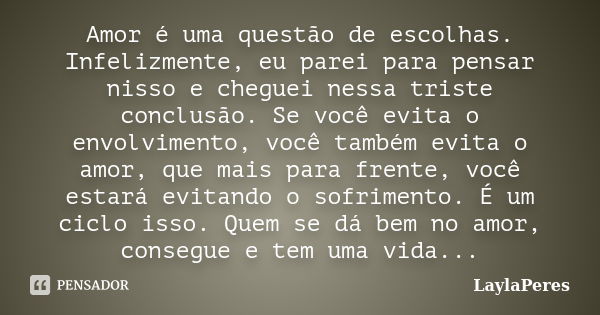 Amor é uma questão de escolhas. Infelizmente, eu parei para pensar nisso e cheguei nessa triste conclusão. Se você evita o envolvimento, você também evita o amor, que mais para frente, você estará evitando o sofrimento. É um ciclo isso. Quem se dá bem no amor, consegue e tem uma vida...

PENSADOR

LaylaPeres